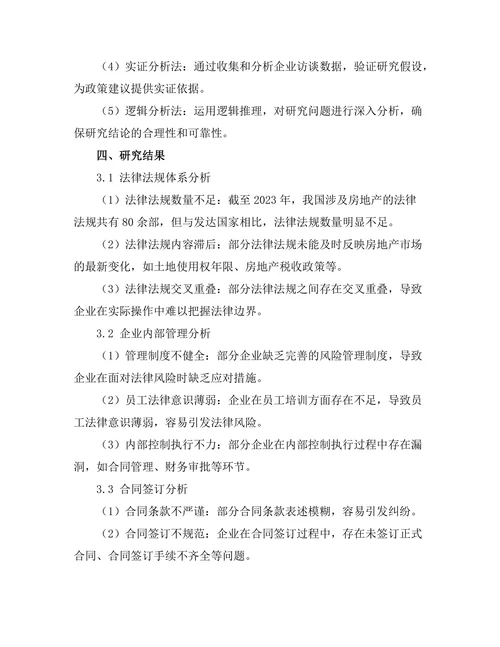 （4）实证分析法：通过收集和分析企业访谈数据，验证研究假设，为政策建议提供实证依据。

（5）逻辑分析法：运用逻辑推理，对研究问题进行深入分析，确保研究结论的合理性和可靠性。

四、研究结果

3.1 法律法规体系分析

（1）法律法规数量不足：截至 2023 年，我国涉及房地产的法律法规共有 80 余部，但与发达国家相比，法律法规数量明显不足。

（2）法律法规内容滞后：部分法律法规未能及时反映房地产市场的最新变化，如土地使用权年限、房地产税收政策等。

（3）法律法规交叉重叠：部分法律法规之间存在交叉重叠，导致企业在实际操作中难以把握法律边界。

3.2 企业内部管理分析

（1）管理制度不健全：部分企业缺乏完善的风险管理制度，导致企业在面对法律风险时缺乏应对措施。

（2）员工法律意识薄弱：企业在员工培训方面存在不足，导致员工法律意识薄弱，容易引发法律风险。

（3）内部控制执行不力：部分企业在内部控制执行过程中存在漏洞，如合同管理、财务审批等环节。

3.3 合同签订分析

（1）合同条款不严谨：部分合同条款表述模糊，容易引发纠纷。

（2）合同签订不规范：企业在合同签订过程中，存在未签订正式合同、合同签订手续不齐全等问题。